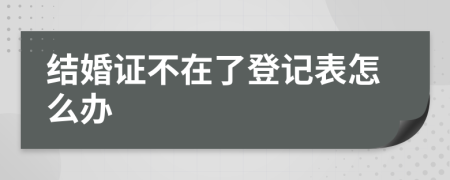 结婚证不在了登记表怎么办